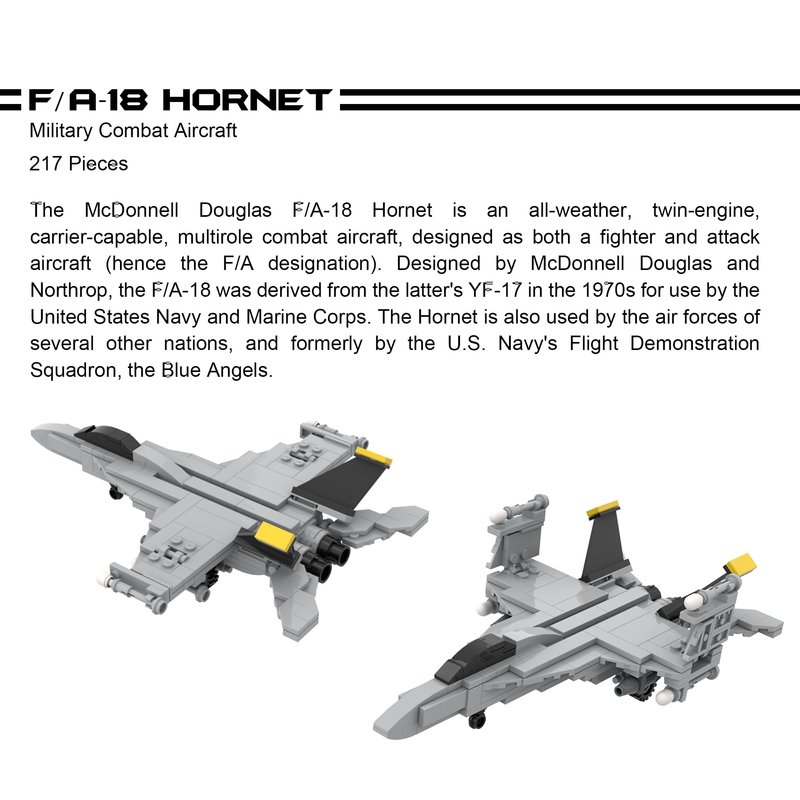 F/A-18 HORNET

Military Combat Aircraft

217 Pieces

The McDonnell Douglas F/A-18 Hornet is an all-weather, twin-engine, carrier-capable, multirole combat aircraft, designed as both a fighter and attack aircraft (hence the F/A designation). Designed by McDonnell Douglas and Northrop, the F/A-18 was derived from the latter's YF-17 in the 1970s for use by the United States Navy and Marine Corps. The Hornet is also used by the air forces of several other nations, and formerly by the U.S. Navy's Flight Demonstration Squadron, the Blue Angels.